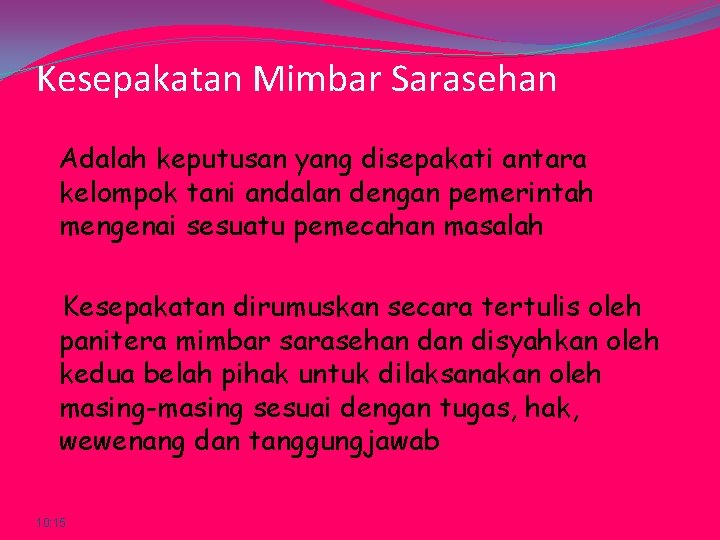 Kesepakatan Mimbar Sarasehan

Adalah keputusan yang disepakati antara kelompok tani andalan dengan pemerintah mengenai sesuatu pemecahan masalah

Kesepakatan dirumuskan secara tertulis oleh panitera mimbar sarasehan dan disyahkan oleh kedua belah pihak untuk dilaksanakan oleh masing-masing sesuai dengan tugas, hak, wewenang dan tanggungjawab

10:15